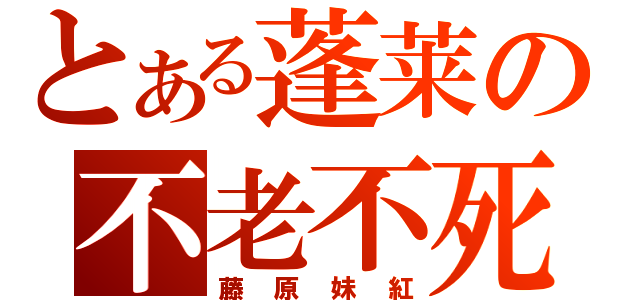 とある蓬莱の
不老不死
藤原妹紅